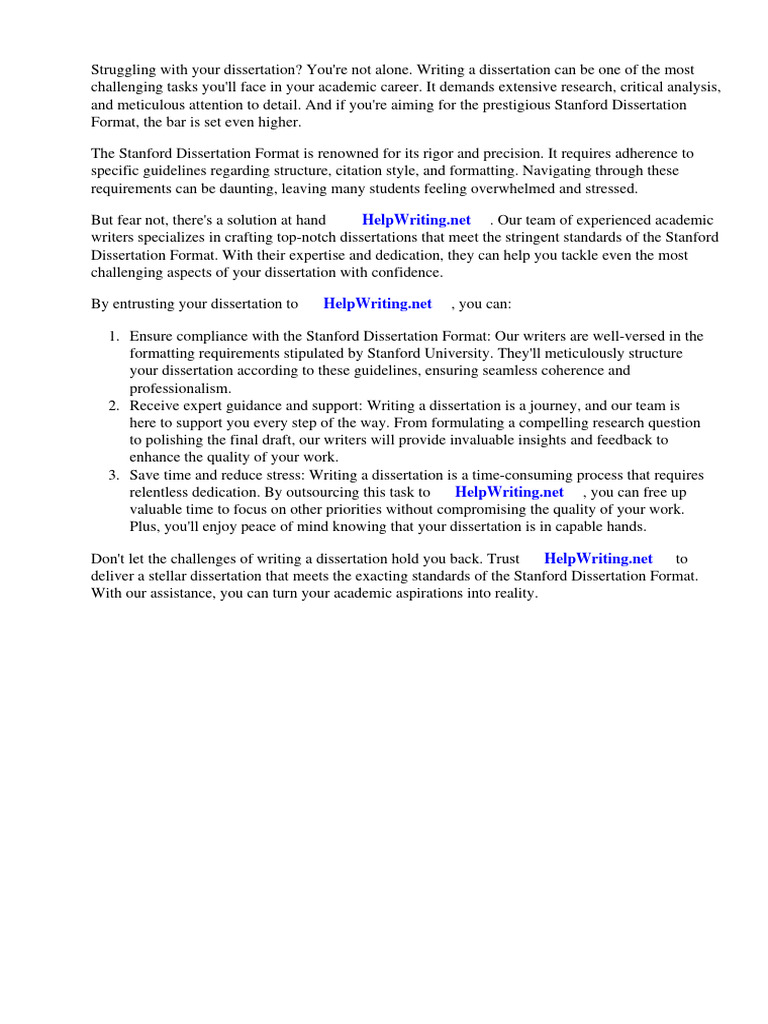 Struggling with your dissertation? You're not alone. Writing a dissertation can be one of the most challenging tasks you'll face in your academic career. It demands extensive research, critical analysis, and meticulous attention to detail. And if you're aiming for the prestigious Stanford Dissertation Format, the bar is set even higher.

The Stanford Dissertation Format is renowned for its rigor and precision. It requires adherence to specific guidelines regarding structure, citation style, and formatting. Navigating through these requirements can be daunting, leaving many students feeling overwhelmed and stressed.

But fear not, there's a solution at hand HelpWriting.net . Our team of experienced academic writers specializes in crafting top-notch dissertations that meet the stringent standards of the Stanford Dissertation Format. With their expertise and dedication, they can help you tackle even the most challenging aspects of your dissertation with confidence.

By entrusting your dissertation to HelpWriting.net , you can:

1. Ensure compliance with the Stanford Dissertation Format: Our writers are well-versed in the formatting requirements stipulated by Stanford University. They'll meticulously structure your dissertation according to these guidelines, ensuring seamless coherence and professionalism.
2. Receive expert guidance and support: Writing a dissertation is a journey, and our team is here to support you every step of the way. From formulating a compelling research question to polishing the final draft, our writers will provide invaluable insights and feedback to enhance the quality of your work.
3. Save time and reduce stress: Writing a dissertation is a time-consuming process that requires relentless dedication. By outsourcing this task to HelpWriting.net , you can free up valuable time to focus on other priorities without compromising the quality of your work. Plus, you'll enjoy peace of mind knowing that your dissertation is in capable hands.

Don't let the challenges of writing a dissertation hold you back. Trust HelpWriting.net to deliver a stellar dissertation that meets the exacting standards of the Stanford Dissertation Format. With our assistance, you can turn your academic aspirations into reality.